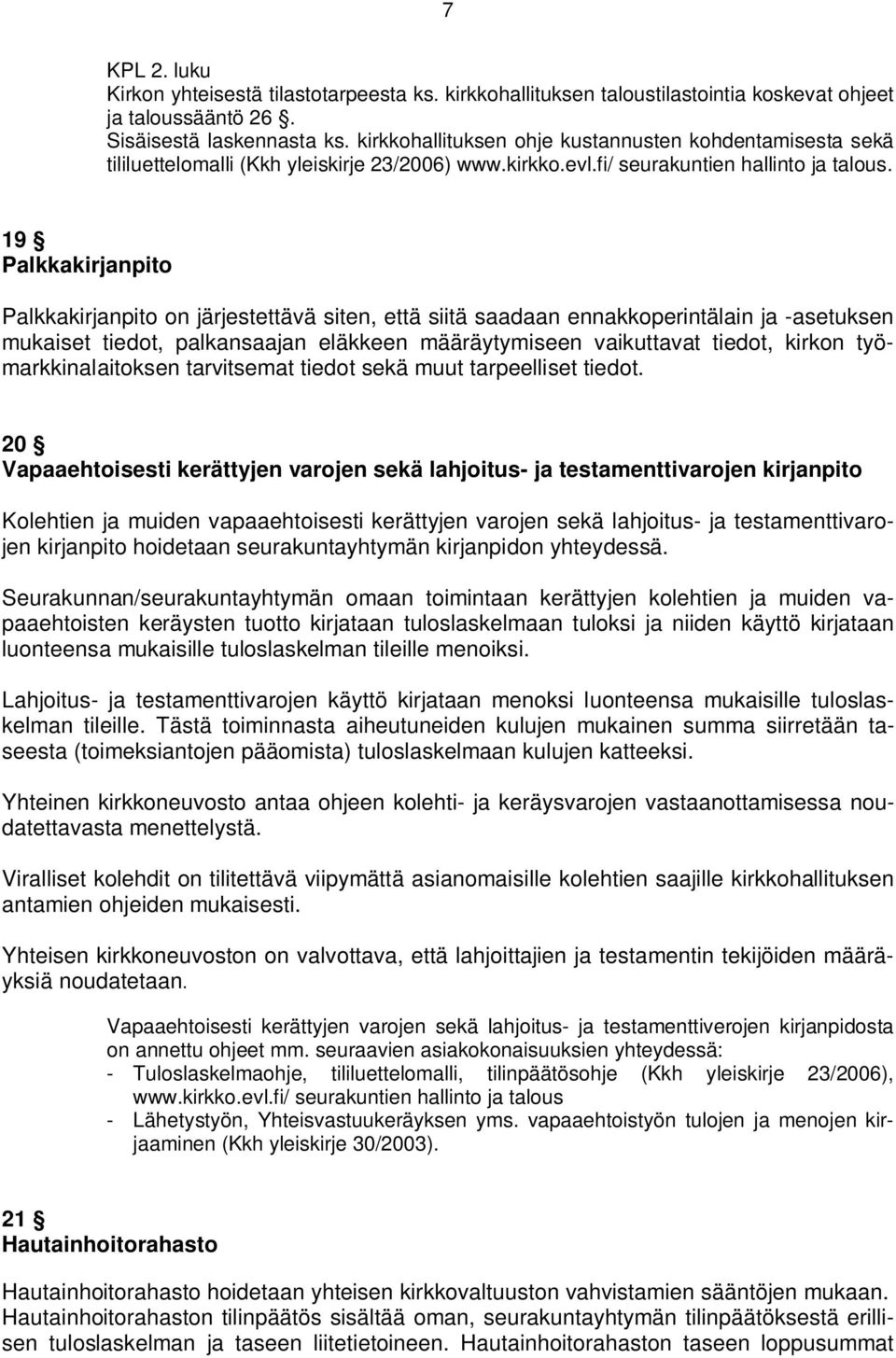 7

KPL 2. luku
Kirkon yhteisestä tilastotarpeesta ks. kirkkohallituksen taloustilastointia koskevat ohjeet ja taloussääntö 26 §.
Sisäisestä laskennasta ks. kirkkohallituksen ohje kustannusten kohdentamisesta sekä tililuettelomalli (Kkh yleiskirje 23/2006) www.kirkko.evl.fi/ seurakuntien hallinto ja talous.

19 §
Palkkakirjanpito

Palkkakirjanpito on järjestettävä siten, että siitä saadaan ennakkoperintälain ja -asetuksen mukaiset tiedot, palkansaajan eläkkeen määräytymiseen vaikuttavat tiedot, kirkon työmarkkinalaitoksen tarvitsemat tiedot sekä muut tarpeelliset tiedot.

20 §
Vapaaehtoisesti kerättyjen varojen sekä lahjoitus- ja testamenttivarojen kirjanpito

Kolehtien ja muiden vapaaehtoisesti kerättyjen varojen sekä lahjoitus- ja testamenttivarojen kirjanpito hoidetaan seurakuntayhtymän kirjanpidon yhteydessä.

Seurakunnan/seurakuntayhtymän omaan toimintaan kerättyjen kolehtien ja muiden vapaaehtoisten keräysten tuotto kirjataan tuloslaskelmaan tuloksi ja niiden käyttö kirjataan luonteensa mukaisille tuloslaskelman tileille menoiksi.

Lahjoitus- ja testamenttivarojen käyttö kirjataan menoksi luonteensa mukaisille tuloslaskelman tileille. Tästä toiminnasta aiheutuneiden kulujen mukainen summa siirretään taseesta (toimeksiantojen pääomista) tuloslaskelmaan kulujen katteeksi.

Yhteinen kirkkoneuvosto antaa ohjeen kolehti- ja keräysvarojen vastaanottamisessa noudatettavasta menettelystä.

Viralliset kolehdit on tilitettävä viipymättä asianomaisille kolehtien saajille kirkkohallituksen antamien ohjeiden mukaisesti.

Yhteisen kirkkoneuvoston on valvottava, että lahjoittajien ja testamentin tekijöiden määräyksiä noudatetaan.

Vapaaehtoisesti kerättyjen varojen sekä lahjoitus- ja testamenttiverojen kirjanpidosta on annettu ohjeet mm. seuraavien asiakokonaisuuksien yhteydessä:
- Tuloslaskelmaohje, tililuettelomalli, tilinpäätösohje (Kkh yleiskirje 23/2006), www.kirkko.evl.fi/ seurakuntien hallinto ja talous
- Lähetystyön, Yhteisvastuukeräyksen yms. vapaaehtoistyön tulojen ja menojen kirjaaminen (Kkh yleiskirje 30/2003).

21 §
Hautainhoitorahasto

Hautainhoitorahasto hoidetaan yhteisen kirkkovaltuuston vahvistamien sääntöjen mukaan. Hautainhoitorahaston tilinpäätös sisältää oman, seurakuntayhtymän tilinpäätöksestä erillisen tuloslaskelman ja taseen liitetietoineen. Hautainhoitorahaston taseen loppusummat